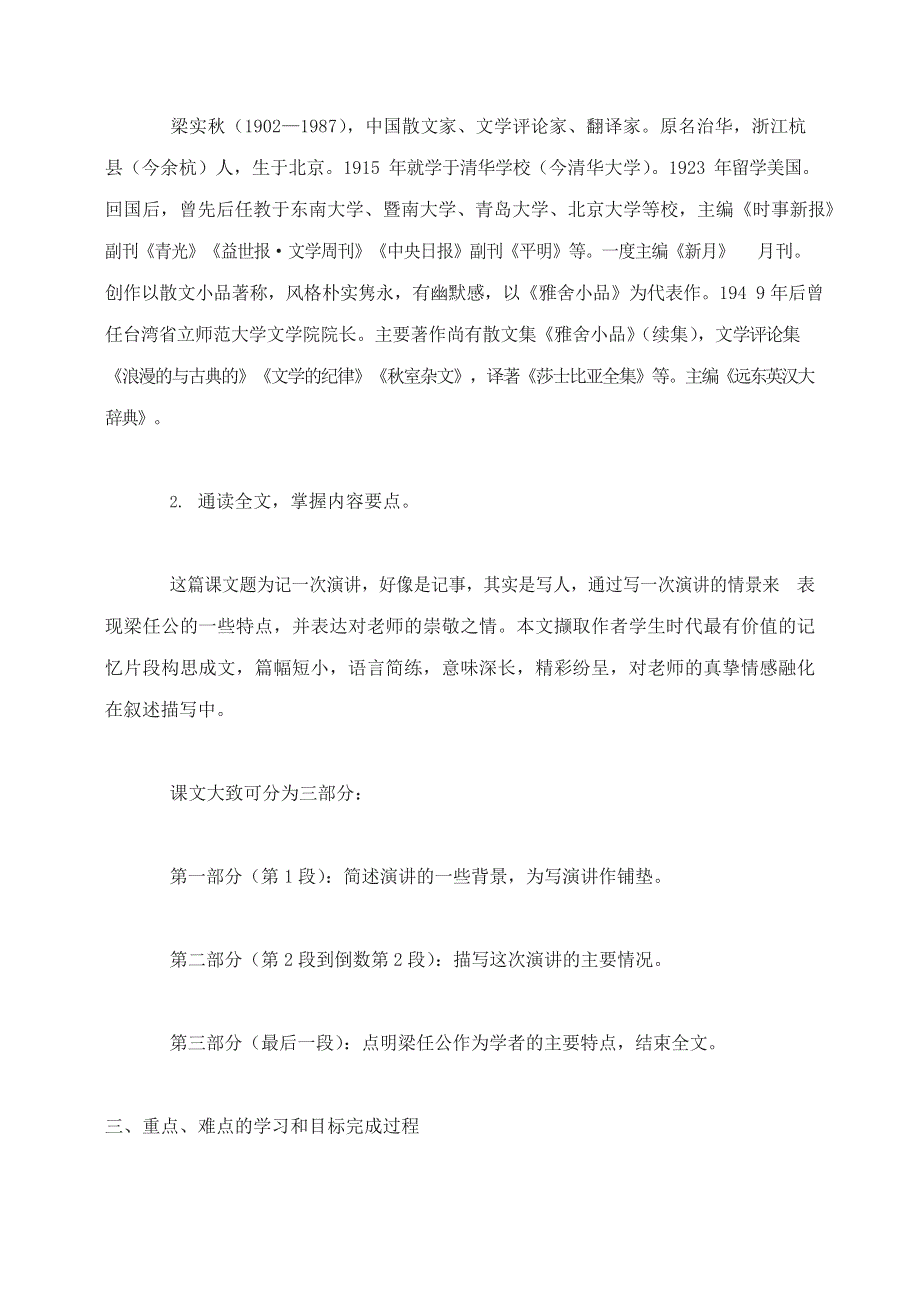 梁实秋（1902—1987），中国散文家、文学评论家、翻译家。原名治华，浙江杭县（今余杭）人，生于北京。1915 年就学于清华学校（今清华大学）。1923 年留学美国。回国后，曾先后任教于东南大学、暨南大学、青岛大学、北京大学等校，主编《时事新报》副刊《青光》《益世报·文学周刊》《中央日报》副刊《平明》等。一度主编《新月》 月刊。创作以散文小品著称，风格朴实隽永，有幽默感，以《雅舍小品》为代表作。194 9 年后曾任台湾省立师范大学文学院院长。主要著作尚有散文集《雅舍小品》（续集），文学评论集《浪漫的与古典的》《文学的纪律》《秋室杂文》，译著《莎士比亚全集》等。主编《远东英汉大辞典》。

2. 通读全文，掌握内容要点。

这篇课文题为记一次演讲，好像是记事，其实是写人，通过写一次演讲的情景来 表现梁任公的一些特点，并表达对老师的崇敬之情。本文撷取作者学生时代最有价值的记忆片段构思成文，篇幅短小，语言简练，意味深长，精彩纷呈，对老师的真挚情感融化在叙述描写中。

课文大致可分为三部分：

第一部分（第 1 段）：简述演讲的一些背景，为写演讲作铺垫。

第二部分（第 2 段到倒数第 2 段）：描写这次演讲的主要情况。

第三部分（最后一段）：点明梁任公作为学者的主要特点，结束全文。

三、重点、难点的学习和目标完成过程